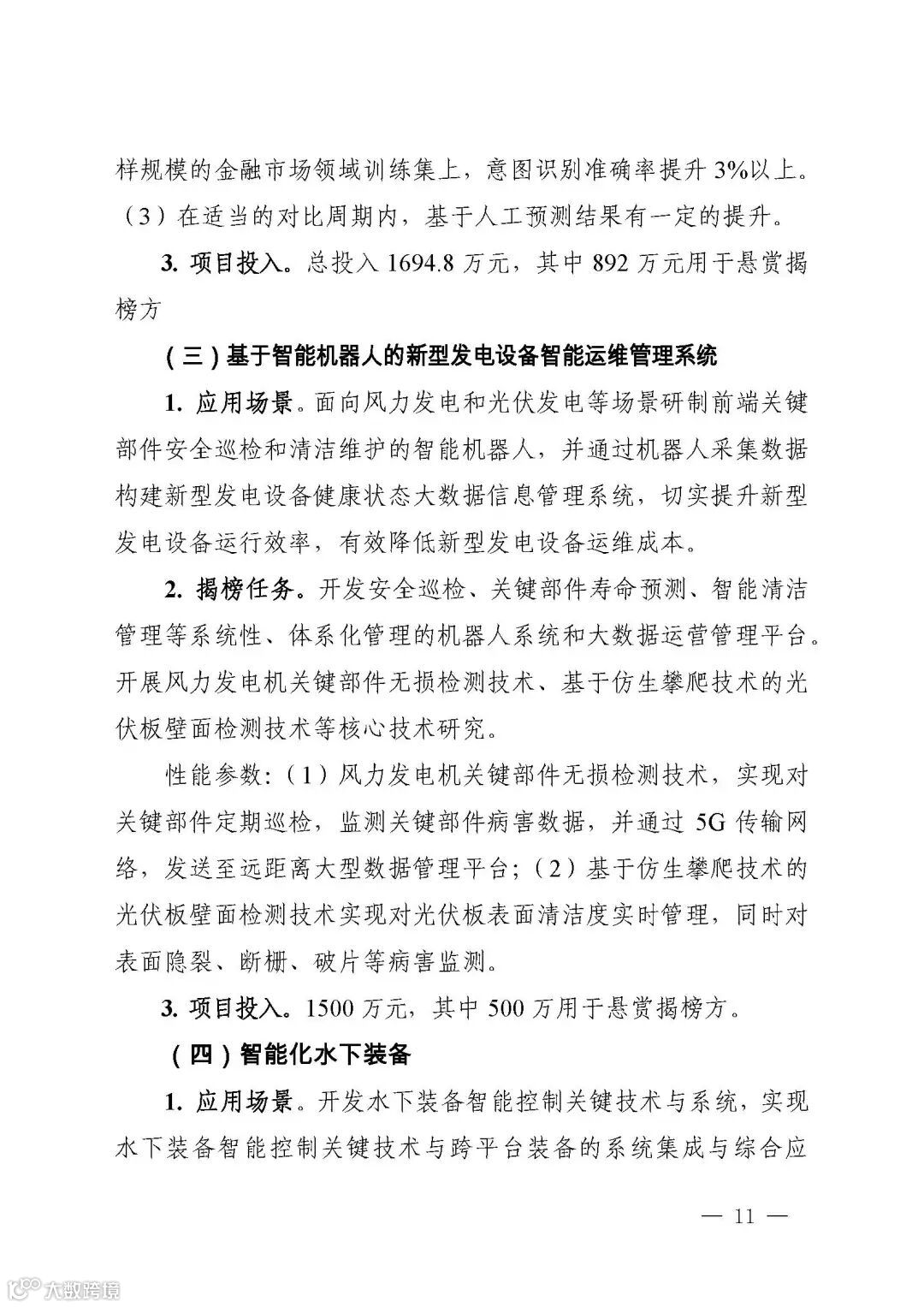 样规模的金融市场领域训练集上，意图识别准确率提升 3%以上。（3）在适当的对比周期内，基于人工预测结果有一定的提升。

3. 项目投入。总投入 1694.8 万元，其中 892 万元用于悬赏揭榜方

（三）基于智能机器人的新型发电设备智能运维管理系统

1. 应用场景。面向风力发电和光伏发电等场景研制前端关键部件安全巡检和清洁维护的智能机器人，并通过机器人采集数据构建新型发电设备健康状态大数据信息管理系统，切实提升新型发电设备运行效率，有效降低新型发电设备运维成本。

2. 揭榜任务。开发安全巡检、关键部件寿命预测、智能清洁管理等系统性、体系化管理的机器人系统和大数据运营管理平台。开展风力发电机关键部件无损检测技术、基于仿生攀爬技术的光伏板壁面检测技术等核心技术研究。

性能参数：（1）风力发电机关键部件无损检测技术，实现对关键部件定期巡检，监测关键部件病害数据，并通过 5G 传输网络，发送至远距离大型数据管理平台；（2）基于仿生攀爬技术的光伏板壁面检测技术实现对光伏板表面清洁度实时管理，同时对表面隐裂、断栅、破片等病害监测。

3. 项目投入。1500 万元，其中 500 万用于悬赏揭榜方。

（四）智能化水下装备

1. 应用场景。开发水下装备智能控制关键技术与系统，实现水下装备智能控制关键技术与跨平台装备的系统集成与综合应

— 11 —

大数跨境